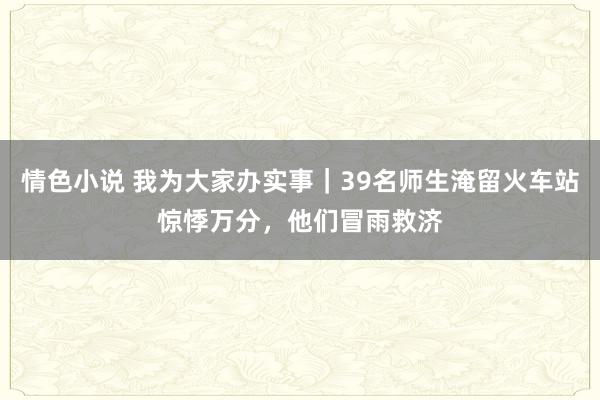 情色小说 我为大家办实事｜39名师生淹留火车站惊悸万分，他们冒雨救济